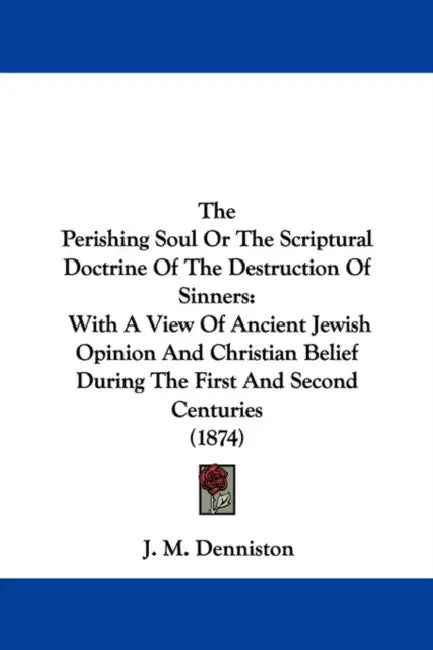 The
Perishing Soul Or The Scriptural Doctrine Of The Destruction Of Sinners:
With A View Of Ancient Jewish Opinion And Christian Belief During The First And Second Centuries
(1874)

J. M. Denniston